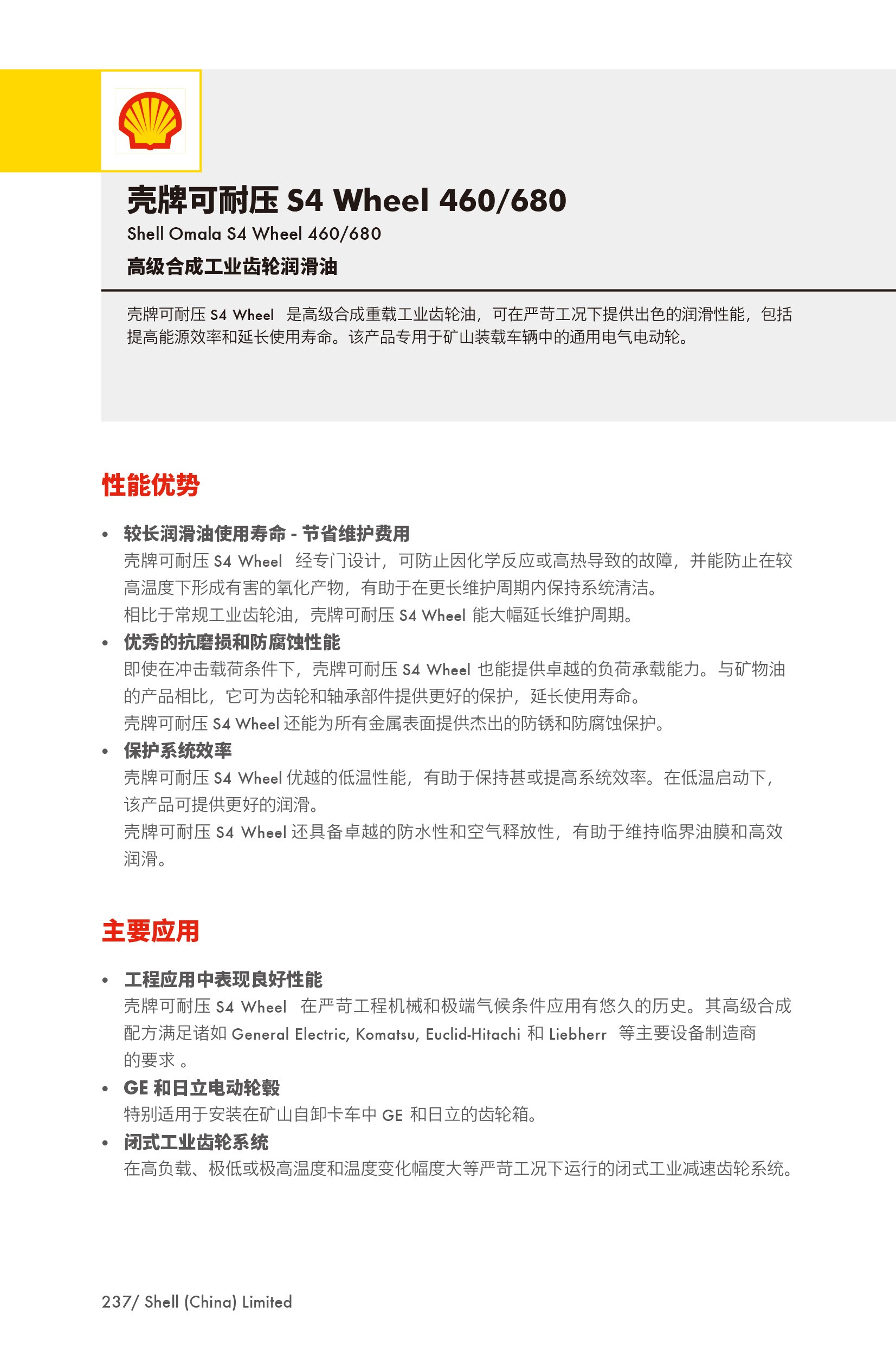 壳牌可耐压 S4 Wheel 460/680
Shell Omala S4 Wheel 460/680
高级合成工业齿轮润滑油

壳牌可耐压 S4 Wheel 是高级合成重载工业齿轮油，可在严苛工况下提供出色的润滑性能，包括提高能源效率和延长使用寿命。该产品专用于矿山装载车辆中的通用电气电动轮。

性能优势

• 较长润滑油使用寿命 - 节省维护费用
壳牌可耐压 S4 Wheel 经专门设计，可防止因化学反应或高热导致的故障，并能防止在较高温度下形成有害的氧化产物，有助于在更长维护周期内保持系统清洁。
相比于常规工业齿轮油，壳牌可耐压 S4 Wheel 能大幅延长维护周期。
• 优秀的抗磨损和防腐蚀性能
即使在冲击载荷条件下，壳牌可耐压 S4 Wheel 也能提供卓越的负荷承载能力。与矿物油的产品相比，它可为齿轮和轴承部件提供更好的保护，延长使用寿命。
壳牌可耐压 S4 Wheel 还能为所有金属表面提供杰出的防锈和防腐蚀保护。
• 保护系统效率
壳牌可耐压 S4 Wheel 优越的低温性能，有助于保持甚或提高系统效率。在低温启动下，该产品可提供更好的润滑。
壳牌可耐压 S4 Wheel 还具备卓越的防水性和空气释放性，有助于维持临界油膜和高效润滑。

主要应用

• 工程应用中表现良好性能
壳牌可耐压 S4 Wheel 在严苛工程机械和极端气候条件应用有悠久的历史。其高级合成配方满足诸如 General Electric, Komatsu, Euclid-Hitachi 和 Liebherr 等主要设备制造商的要求 。
• GE 和日立电动轮毂
特别适用于安装在矿山自卸卡车中 GE 和日立的齿轮箱。
• 闭式工业齿轮系统
在高负载、极低或极高温度和温度变化幅度大等严苛工况下运行的闭式工业减速齿轮系统。

237/ Shell (China) Limited